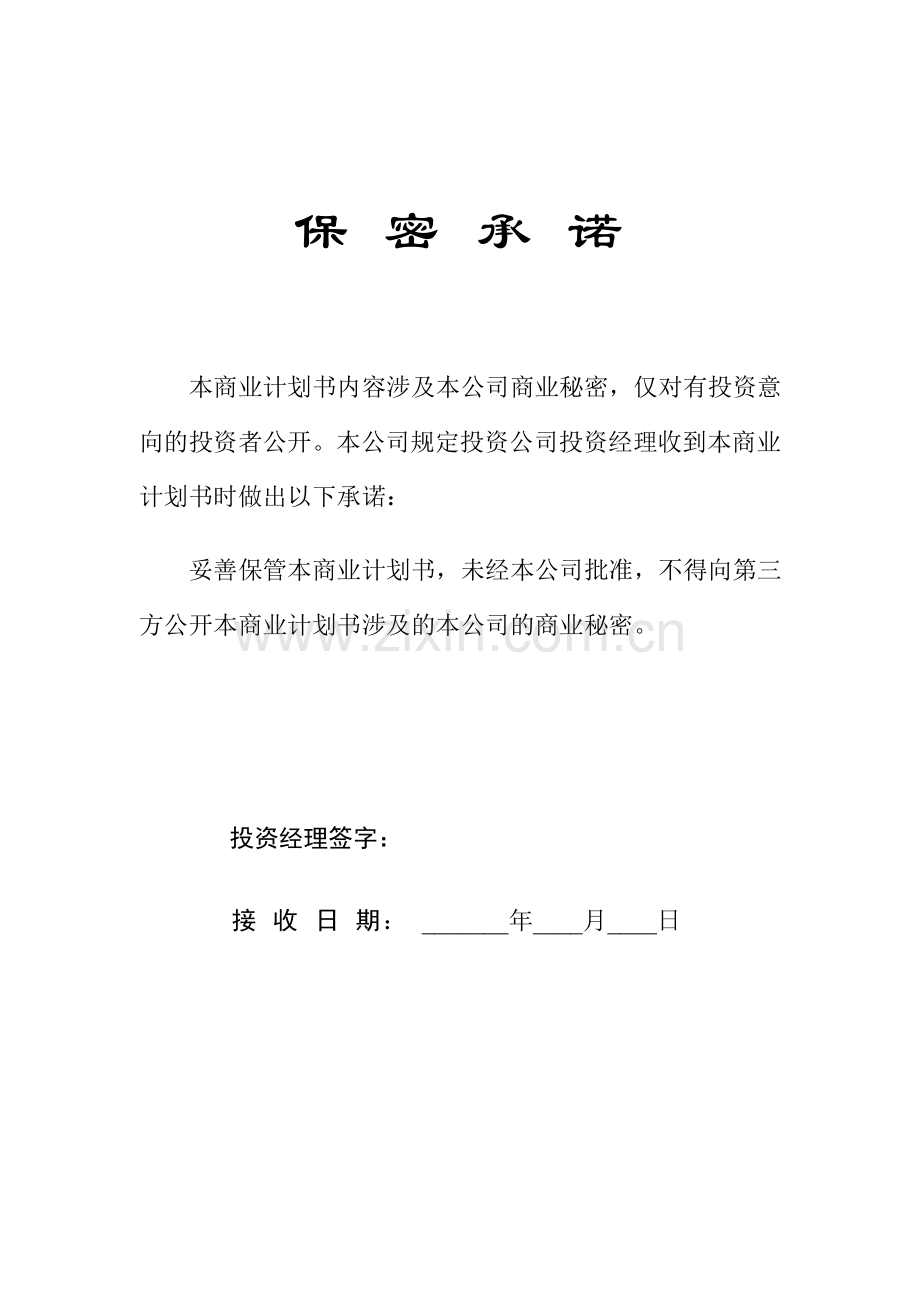 保 密 承 诺

本商业计划书内容涉及本公司商业秘密，仅对有投资意向的投资者公开。本公司规定投资公司投资经理收到本商业计划书时做出以下承诺：

妥善保管本商业计划书，未经本公司批准，不得向第三方公开本商业计划书涉及的本公司的商业秘密。

投资经理签字：

接 收 日 期： ____年____月____日

www.zixin.com.cn